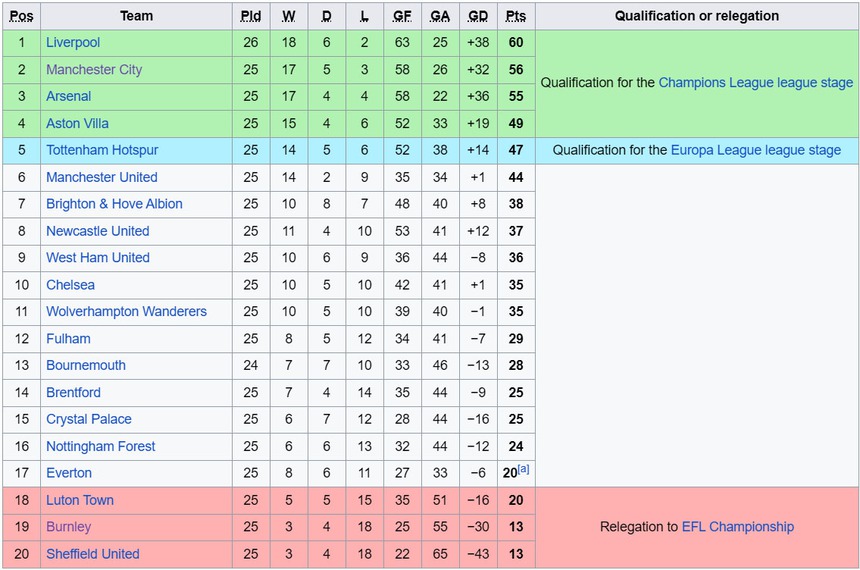 | Pos | Team | Pld | W | D | L | GF | GA | GD | Pts | Qualification or relegation |
|---|---|---|---|---|---|---|---|---|---|---|
| 1 | Liverpool | 26 | 18 | 6 | 2 | 63 | 25 | +38 | 60 | Qualification for the Champions League league stage |
| 2 | Manchester City | 25 | 17 | 5 | 3 | 58 | 26 | +32 | 56 | |
| 3 | Arsenal | 25 | 17 | 4 | 4 | 58 | 22 | +36 | 55 | |
| 4 | Aston Villa | 25 | 15 | 4 | 6 | 52 | 33 | +19 | 49 | |
| 5 | Tottenham Hotspur | 25 | 14 | 5 | 6 | 52 | 38 | +14 | 47 | Qualification for the Europa League league stage |
| 6 | Manchester United | 25 | 14 | 2 | 9 | 35 | 34 | +1 | 44 | |
| 7 | Brighton & Hove Albion | 25 | 10 | 8 | 7 | 48 | 40 | +8 | 38 | |
| 8 | Newcastle United | 25 | 11 | 4 | 10 | 53 | 41 | +12 | 37 | |
| 9 | West Ham United | 25 | 10 | 6 | 9 | 36 | 44 | −8 | 36 | |
| 10 | Chelsea | 25 | 10 | 5 | 10 | 42 | 41 | +1 | 35 | |
| 11 | Wolverhampton Wanderers | 25 | 10 | 5 | 10 | 39 | 40 | −1 | 35 | |
| 12 | Fulham | 25 | 8 | 5 | 12 | 34 | 41 | −7 | 29 | |
| 13 | Bournemouth | 24 | 7 | 7 | 10 | 33 | 46 | −13 | 28 | |
| 14 | Brentford | 25 | 7 | 4 | 14 | 35 | 44 | −9 | 25 | |
| 15 | Crystal Palace | 25 | 6 | 7 | 12 | 28 | 44 | −16 | 25 | |
| 16 | Nottingham Forest | 25 | 6 | 6 | 13 | 32 | 44 | −12 | 24 | |
| 17 | Everton | 25 | 8 | 6 | 11 | 27 | 33 | −6 | 20[a] | |
| 18 | Luton Town | 25 | 5 | 5 | 15 | 35 | 51 | −16 | 20 | Relegation to EFL Championship |
| 19 | Burnley | 25 | 3 | 4 | 18 | 25 | 55 | −30 | 13 | |
| 20 | Sheffield United | 25 | 3 | 4 | 18 | 22 | 65 | −43 | 13 | |